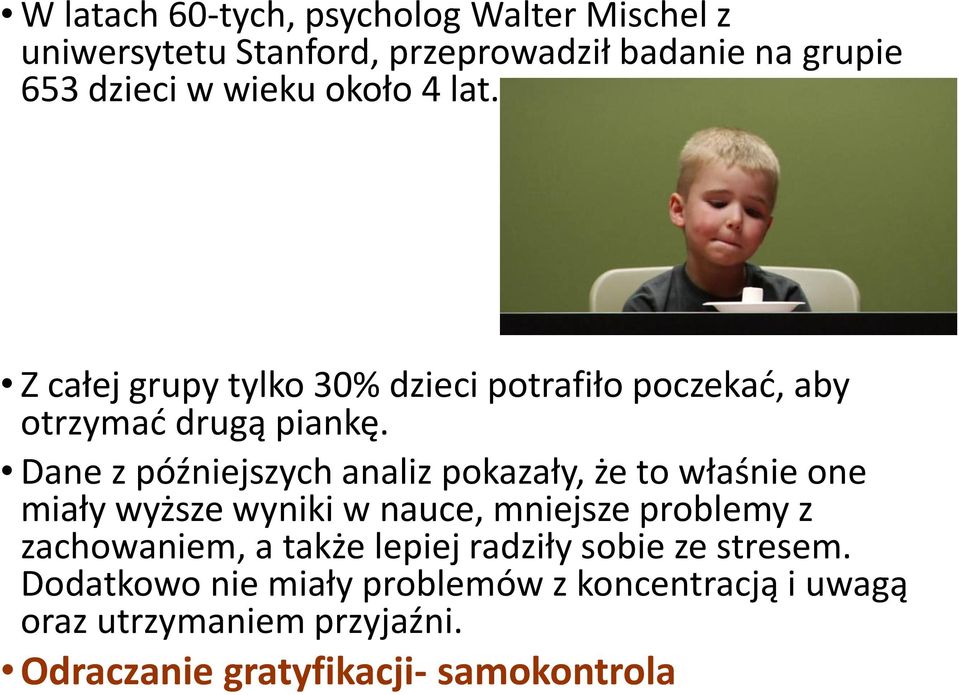 • W latach 60-tych, psycholog Walter Mischel z uniwersytetu Stanford, przeprowadził badanie na grupie 653 dzieci w wieku około 4 lat.

• Z całej grupy tylko 30% dzieci potrafiło poczekać, aby otrzymać drugą piankę.

• Dane z późniejszych analiz pokazały, że to właśnie one miały wyższe wyniki w nauce, mniejsze problemy z zachowaniem, a także lepiej radziły sobie ze stresem. Dodatkowo nie miały problemów z koncentracją i uwagą oraz utrzymaniem przyjaźni.

• Odraczanie gratyfikacji- samokontrola